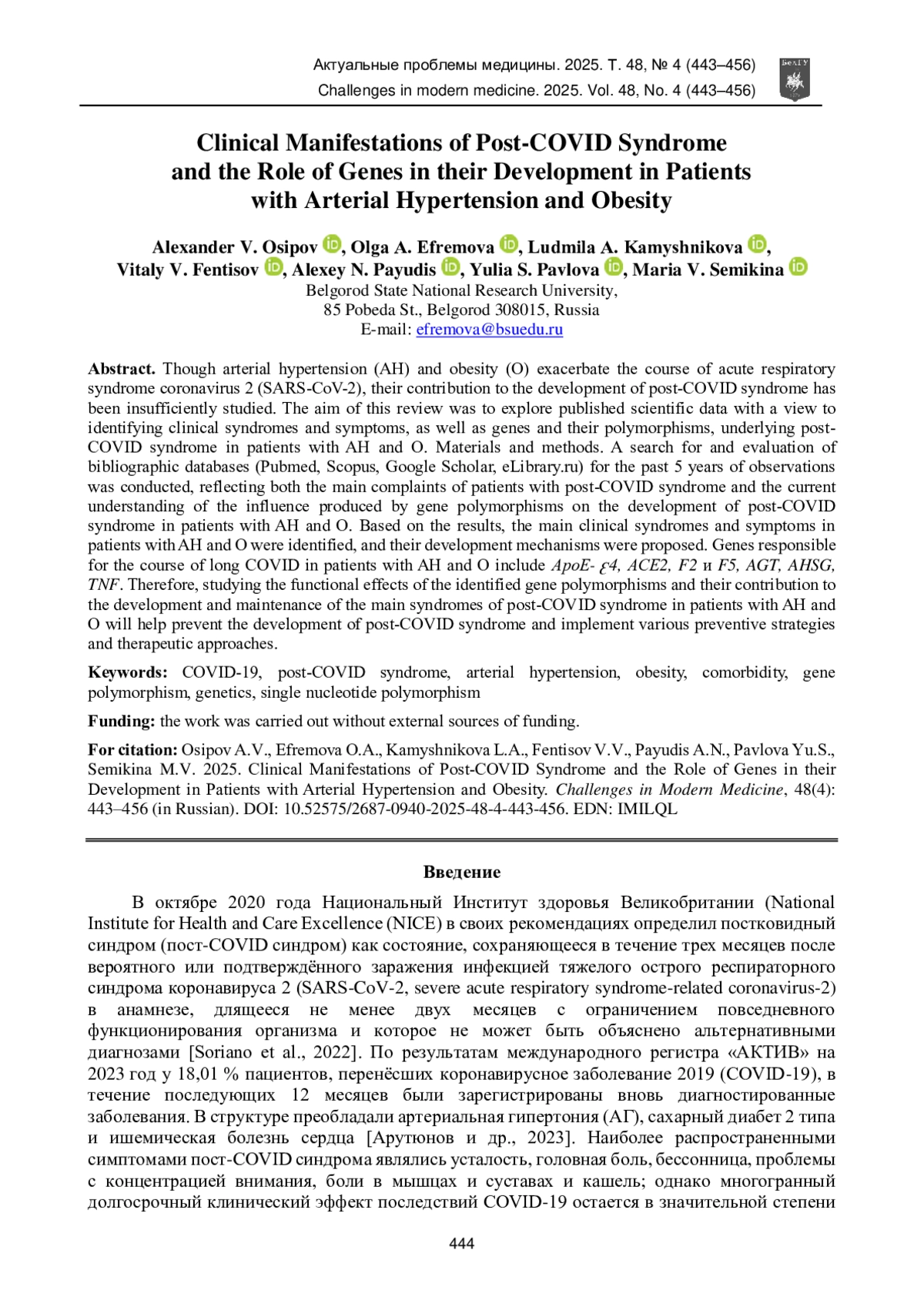 Актуальные проблемы медицины. 2025. Т. 48, № 4 (443–456)
Challenges in modern medicine. 2025. Vol. 48, No. 4 (443–456)

БелГУ

Clinical Manifestations of Post-COVID Syndrome and the Role of Genes in their Development in Patients with Arterial Hypertension and Obesity

Alexander V. Osipov, Olga A. Efremova, Ludmila A. Kamyshnikova, Vitaly V. Fentisov, Alexey N. Payudis, Yulia S. Pavlova, Maria V. Semikina
Belgorod State National Research University,
85 Pobeda St., Belgorod 308015, Russia
E-mail: efremova@bsuedu.ru

Abstract. Though arterial hypertension (AH) and obesity (O) exacerbate the course of acute respiratory syndrome coronavirus 2 (SARS-CoV-2), their contribution to the development of post-COVID syndrome has been insufficiently studied. The aim of this review was to explore published scientific data with a view to identifying clinical syndromes and symptoms, as well as genes and their polymorphisms, underlying post-COVID syndrome in patients with AH and O. Materials and methods. A search for and evaluation of bibliographic databases (Pubmed, Scopus, Google Scholar, eLibrary.ru) for the past 5 years of observations was conducted, reflecting both the main complaints of patients with post-COVID syndrome and the current understanding of the influence produced by gene polymorphisms on the development of post-COVID syndrome in patients with AH and O. Based on the results, the main clinical syndromes and symptoms in patients with AH and O were identified, and their development mechanisms were proposed. Genes responsible for the course of long COVID in patients with AH and O include ApoE- $\varepsilon$4, ACE2, F2 и F5, AGT, AHSG, TNF. Therefore, studying the functional effects of the identified gene polymorphisms and their contribution to the development and maintenance of the main syndromes of post-COVID syndrome in patients with AH and O will help prevent the development of post-COVID syndrome and implement various preventive strategies and therapeutic approaches.

Keywords: COVID-19, post-COVID syndrome, arterial hypertension, obesity, comorbidity, gene polymorphism, genetics, single nucleotide polymorphism

Funding: the work was carried out without external sources of funding.

For citation: Osipov A.V., Efremova O.A., Kamyshnikova L.A., Fentisov V.V., Payudis A.N., Pavlova Yu.S., Semikina M.V. 2025. Clinical Manifestations of Post-COVID Syndrome and the Role of Genes in their Development in Patients with Arterial Hypertension and Obesity. Challenges in Modern Medicine, 48(4): 443–456 (in Russian). DOI: 10.52575/2687-0940-2025-48-4-443-456. EDN: IMILQL

Введение

В октябре 2020 года Национальный Институт здоровья Великобритании (National Institute for Health and Care Excellence (NICE) в своих рекомендациях определил постковидный синдром (пост-COVID синдром) как состояние, сохраняющееся в течение трех месяцев после вероятного или подтверждённого заражения инфекцией тяжелого острого респираторного синдрома коронавируса 2 (SARS-CoV-2, severe acute respiratory syndrome-related coronavirus-2) в анамнезе, длящееся не менее двух месяцев с ограничением повседневного функционирования организма и которое не может быть объяснено альтернативными диагнозами [Soriano et al., 2022]. По результатам международного регистра «АКТИВ» на 2023 год у 18,01 % пациентов, перенёсших коронавирусное заболевание 2019 (COVID-19), в течение последующих 12 месяцев были зарегистрированы вновь диагностированные заболевания. В структуре преобладали артериальная гипертония (АГ), сахарный диабет 2 типа и ишемическая болезнь сердца [Арутюнов и др., 2023]. Наиболее распространенными симптомами пост-COVID синдрома являлись усталость, головная боль, бессонница, проблемы с концентрацией внимания, боли в мышцах и суставах и кашель; однако многогранный долгосрочный клинический эффект последствий COVID-19 остается в значительной степени

444